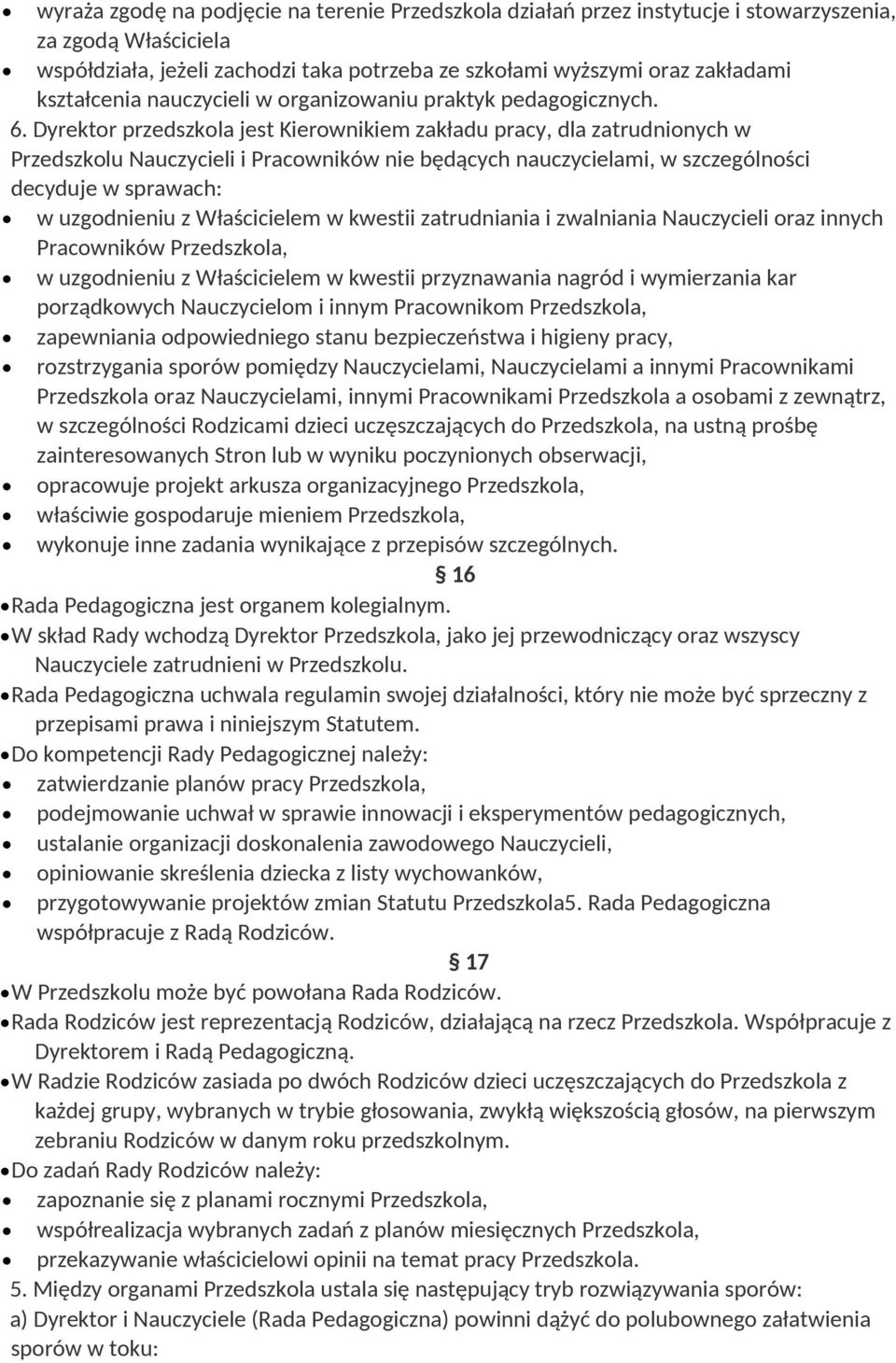 • wyraża zgodę na podjęcie na terenie Przedszkola działań przez instytucje i stowarzyszenia, za zgodą Właściciela
• współdziała, jeżeli zachodzi taka potrzeba ze szkołami wyższymi oraz zakładami kształcenia nauczycieli w organizowaniu praktyk pedagogicznych.

6. Dyrektor przedszkola jest Kierownikiem zakładu pracy, dla zatrudnionych w Przedszkolu Nauczycieli i Pracowników nie będących nauczycielami, w szczególności decyduje w sprawach:
• w uzgodnieniu z Właścicielem w kwestii zatrudniania i zwalniania Nauczycieli oraz innych Pracowników Przedszkola,
• w uzgodnieniu z Właścicielem w kwestii przyznawania nagród i wymierzania kar porządkowych Nauczycielom i innym Pracownikom Przedszkola,
• zapewniania odpowiedniego stanu bezpieczeństwa i higieny pracy,
• rozstrzygania sporów pomiędzy Nauczycielami, Nauczycielami a innymi Pracownikami Przedszkola oraz Nauczycielami, innymi Pracownikami Przedszkola a osobami z zewnątrz, w szczególności Rodzicami dzieci uczęszczających do Przedszkola, na ustną prośbę zainteresowanych Stron lub w wyniku poczynionych obserwacji,
• opracowuje projekt arkusza organizacyjnego Przedszkola,
• właściwie gospodaruje mieniem Przedszkola,
• wykonuje inne zadania wynikające z przepisów szczególnych.

§ 16

• Rada Pedagogiczna jest organem kolegialnym.
• W skład Rady wchodzą Dyrektor Przedszkola, jako jej przewodniczący oraz wszyscy Nauczyciele zatrudnieni w Przedszkolu.
• Rada Pedagogiczna uchwala regulamin swojej działalności, który nie może być sprzeczny z przepisami prawa i niniejszym Statutem.
• Do kompetencji Rady Pedagogicznej należy:
• zatwierdzanie planów pracy Przedszkola,
• podejmowanie uchwał w sprawie innowacji i eksperymentów pedagogicznych,
• ustalanie organizacji doskonalenia zawodowego Nauczycieli,
• opiniowanie skreślenia dziecka z listy wychowanków,
• przygotowywanie projektów zmian Statutu Przedszkola5. Rada Pedagogiczna współpracuje z Radą Rodziców.

§ 17

• W Przedszkolu może być powołana Rada Rodziców.
• Rada Rodziców jest reprezentacją Rodziców, działającą na rzecz Przedszkola. Współpracuje z Dyrektorem i Radą Pedagogiczną.
• W Radzie Rodziców zasiada po dwóch Rodziców dzieci uczęszczających do Przedszkola z każdej grupy, wybranych w trybie głosowania, zwykłą większością głosów, na pierwszym zebraniu Rodziców w danym roku przedszkolnym.
• Do zadań Rady Rodziców należy:
• zapoznanie się z planami rocznymi Przedszkola,
• współrealizacja wybranych zadań z planów miesięcznych Przedszkola,
• przekazywanie właścicielowi opinii na temat pracy Przedszkola.

5. Między organami Przedszkola ustala się następujący tryb rozwiązywania sporów:
a) Dyrektor i Nauczyciele (Rada Pedagogiczna) powinni dążyć do polubownego załatwienia sporów w toku: